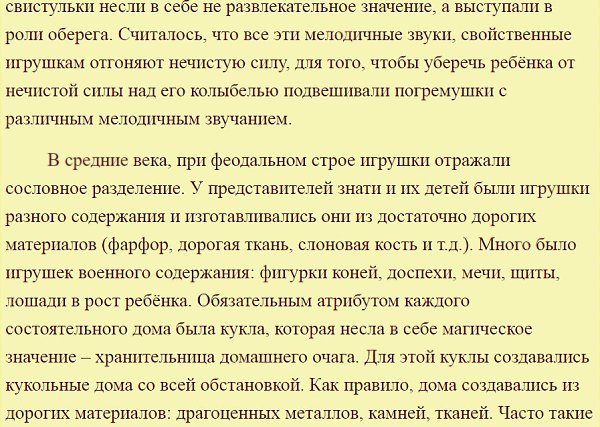 свистульки несли в себе не развлекательное значение, а выступали в роли оберега. Считалось, что все эти мелодичные звуки, свойственные игрушкам отгоняют нечистую силу, для того, чтобы уберечь ребёнка от нечистой силы над его колыбелью подвешивали погремушки с различным мелодичным звучанием.

В средние века, при феодальном строе игрушки отражали сословное разделение. У представителей знати и их детей были игрушки разного содержания и изготавливались они из достаточно дорогих материалов (фарфор, дорогая ткань, слоновая кость и т.д.). Много было игрушек военного содержания: фигурки коней, доспехи, мечи, щиты, лошади в рост ребёнка. Обязательным атрибутом каждого состоятельного дома была кукла, которая несла в себе магическое значение – хранительница домашнего очага. Для этой куклы создавались кукольные дома со всей обстановкой. Как правило, дома создавались из дорогих материалов: драгоценных металлов, камней, тканей. Часто такие